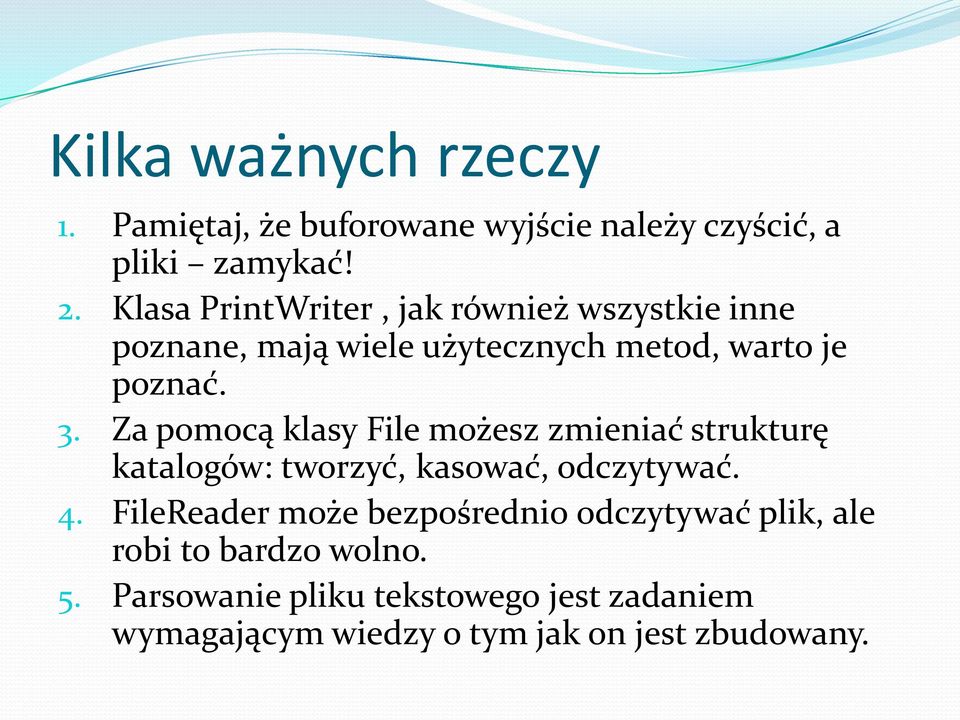 Kilka ważnych rzeczy

1. Pamiętaj, że buforowane wyjście należy czyścić, a pliki – zamykać!
2. Klasa PrintWriter , jak również wszystkie inne poznane, mają wiele użytecznych metod, warto je poznać.
3. Za pomocą klasy File możesz zmieniać strukturę katalogów: tworzyć, kasować, odczytywać.
4. FileReader może bezpośrednio odczytywać plik, ale robi to bardzo wolno.
5. Parsowanie pliku tekstowego jest zadaniem wymagającym wiedzy o tym jak on jest zbudowany.